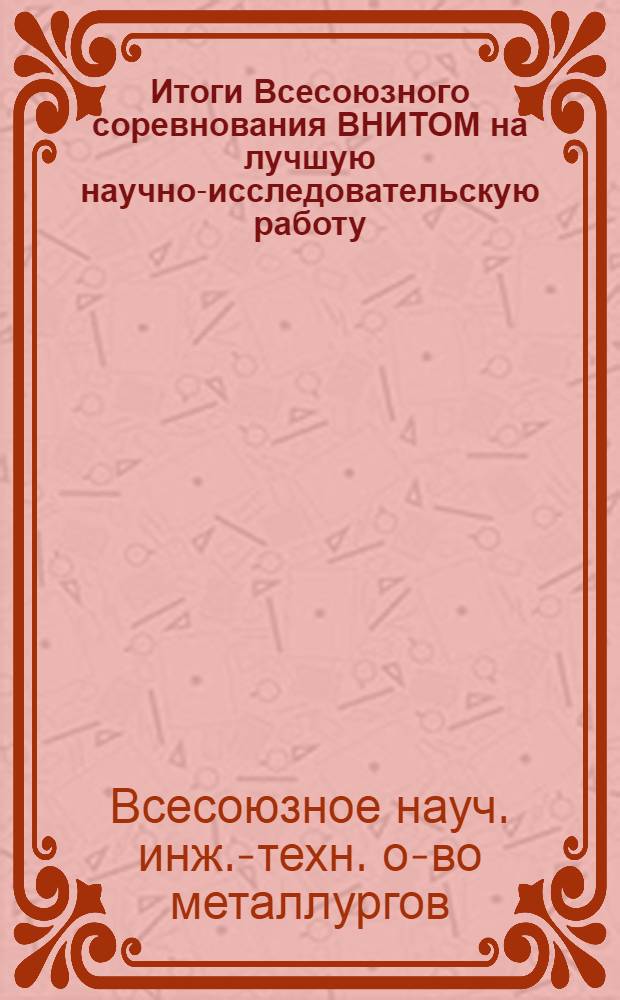 Итоги Всесоюзного соревнования ВНИТОМ на лучшую научно-исследовательскую работу

Всесоюзное науч. инж.-техн. о-во металлургов